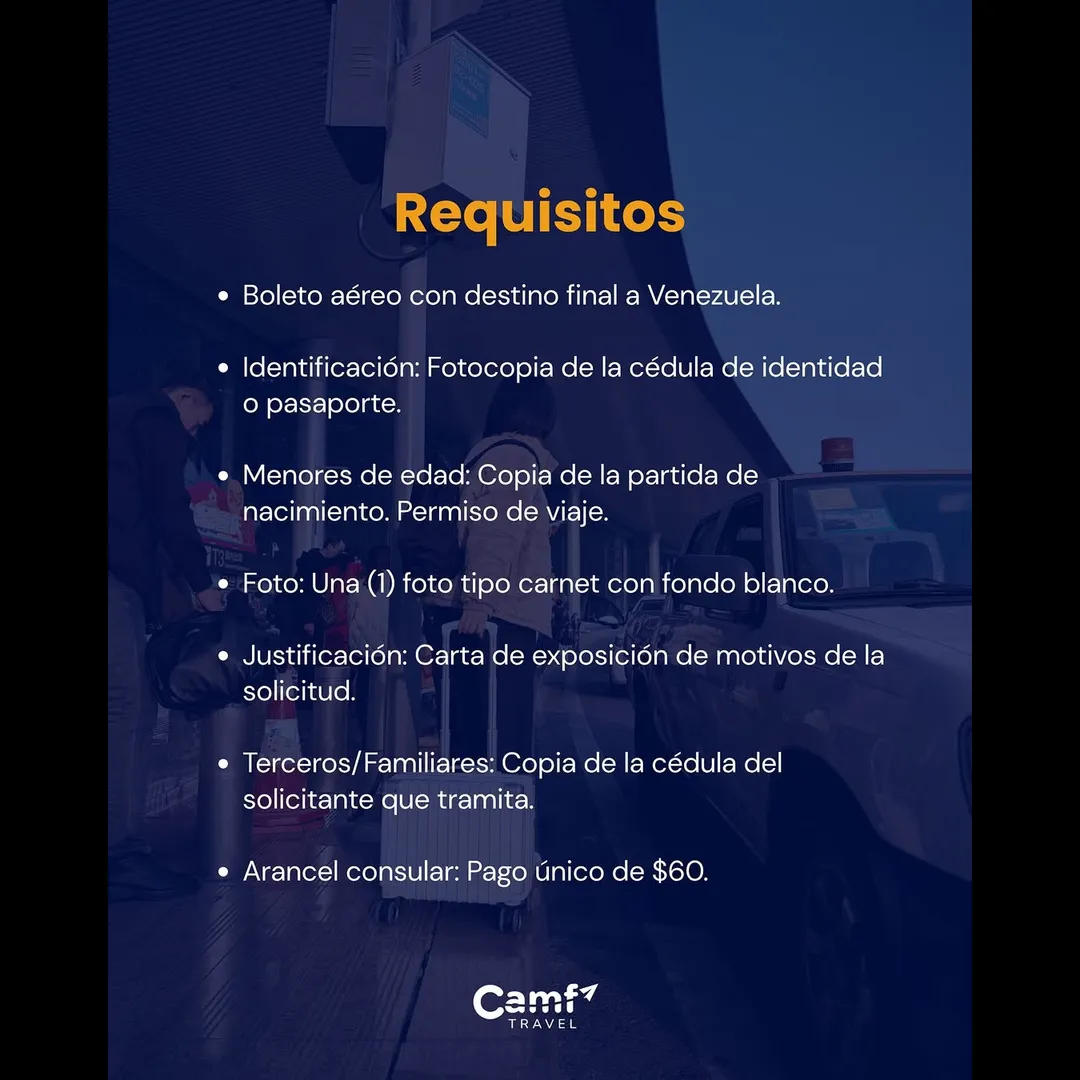 Requisitos

• Boleto aéreo con destino final a Venezuela.

• Identificación: Fotocopia de la cédula de identidad o pasaporte.

• Menores de edad: Copia de la partida de nacimiento. Permiso de viaje.

• Foto: Una (1) foto tipo carnet con fondo blanco.

• Justificación: Carta de exposición de motivos de la solicitud.

• Terceros/Familiares: Copia de la cédula del solicitante que tramita.

• Arancel consular: Pago único de $60.

Camf
TRAVEL